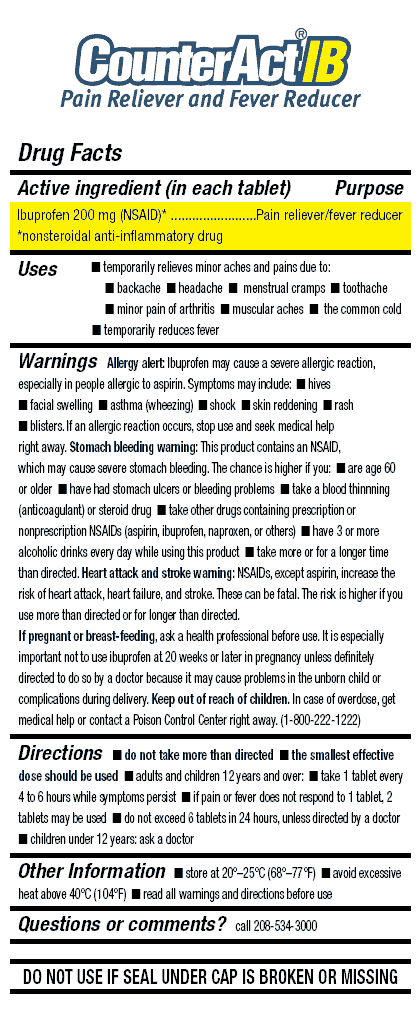 CounterAct® IB
Pain Reliever and Fever Reducer

Drug Facts

Active ingredient (in each tablet) Purpose

Ibuprofen 200 mg (NSAID)* ........................Pain reliever/fever reducer
*nonsteroidal anti-inflammatory drug

Uses ■ temporarily relieves minor aches and pains due to:
■ backache ■ headache ■ menstrual cramps ■ toothache
■ minor pain of arthritis ■ muscular aches ■ the common cold
■ temporarily reduces fever

Warnings Allergy alert: Ibuprofen may cause a severe allergic reaction, especially in people allergic to aspirin. Symptoms may include: ■ hives ■ facial swelling ■ asthma (wheezing) ■ shock ■ skin reddening ■ rash ■ blisters. If an allergic reaction occurs, stop use and seek medical help right away. Stomach bleeding warning: This product contains an NSAID, which may cause severe stomach bleeding. The chance is higher if you: ■ are age 60 or older ■ have had stomach ulcers or bleeding problems ■ take a blood thinnning (anticoagulant) or steroid drug ■ take other drugs containing prescription or nonprescription NSAIDs (aspirin, ibuprofen, naproxen, or others) ■ have 3 or more alcoholic drinks every day while using this product ■ take more or for a longer time than directed. Heart attack and stroke warning: NSAIDs, except aspirin, increase the risk of heart attack, heart failure, and stroke. These can be fatal. The risk is higher if you use more than directed or for longer than directed.
If pregnant or breast-feeding, ask a health professional before use. It is especially important not to use ibuprofen at 20 weeks or later in pregnancy unless definitely directed to do so by a doctor because it may cause problems in the unborn child or complications during delivery. Keep out of reach of children. In case of overdose, get medical help or contact a Poison Control Center right away. (1-800-222-1222)

Directions ■ do not take more than directed ■ the smallest effective dose should be used ■ adults and children 12 years and over: ■ take 1 tablet every 4 to 6 hours while symptoms persist ■ if pain or fever does not respond to 1 tablet, 2 tablets may be used ■ do not exceed 6 tablets in 24 hours, unless directed by a doctor ■ children under 12 years: ask a doctor

Other Information ■ store at 20°–25°C (68°–77°F) ■ avoid excessive heat above 40°C (104°F) ■ read all warnings and directions before use

Questions or comments? call 208-534-3000

DO NOT USE IF SEAL UNDER CAP IS BROKEN OR MISSING